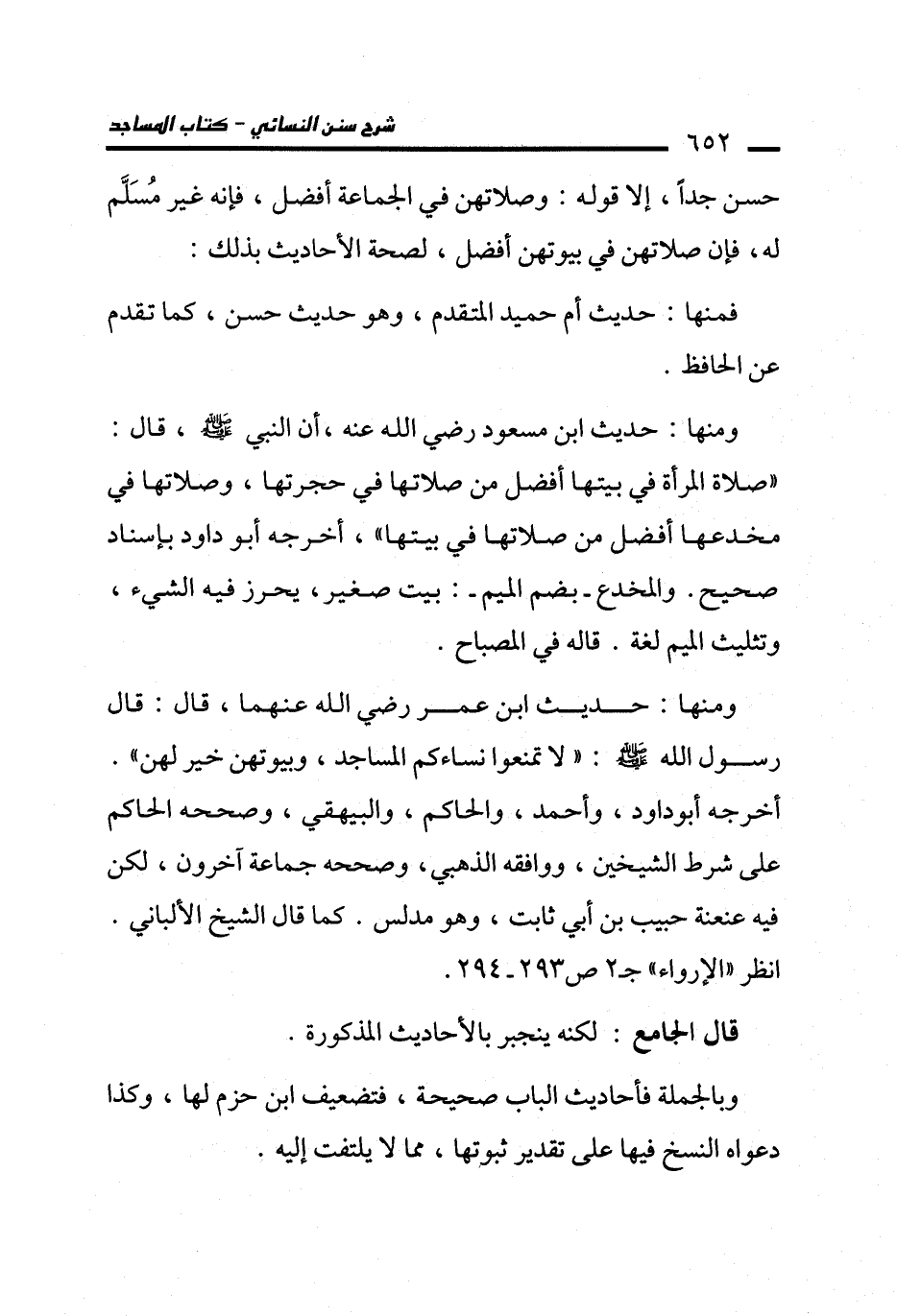 ٦٥٢ شرح سنن النسائي - كتاب المساجد

حسن جداً ، إلا قوله : وصلاتهن في الجماعة أفضل ، فإنه غير مُسَلَّم له ، فإن صلاتهن في بيوتهن أفضل ، لصحة الأحاديث بذلك :

فمنها : حديث أم حميد المتقدم ، وهو حديث حسن ، كما تقدم عن الحافظ .

ومنها : حديث ابن مسعود رضي الله عنه ، أن النبي ﷺ ، قال : «صلاة المرأة في بيتها أفضل من صلاتها في حجرتها ، وصلاتها في مخدعها أفضل من صلاتها في بيتها» ، أخرجه أبو داود بإسناد صحيح . والمخدع ـ بضم الميم ـ : بيت صغير ، يحرز فيه الشيء ، وتثليث الميم لغة . قاله في المصباح .

ومنها : حديث ابن عمر رضي الله عنهما ، قال : قال رسول الله ﷺ : « لا تمنعوا نساءكم المساجد ، وبيوتهن خير لهن» . أخرجه أبوداود ، وأحمد ، والحاكم ، والبيهقي ، وصححه الحاكم على شرط الشيخين ، ووافقه الذهبي ، وصححه جماعة آخرون ، لكن فيه عنعنة حبيب بن أبي ثابت ، وهو مدلس . كما قال الشيخ الألباني . انظر «الإرواء» جـ٢ ص٢٩٣ ـ ٢٩٤ .

قال الجامع : لكنه ينجبر بالأحاديث المذكورة .

وبالجملة فأحاديث الباب صحيحة ، فتضعيف ابن حزم لها ، وكذا دعواه النسخ فيها على تقدير ثبوتها ، مما لا يلتفت إليه .